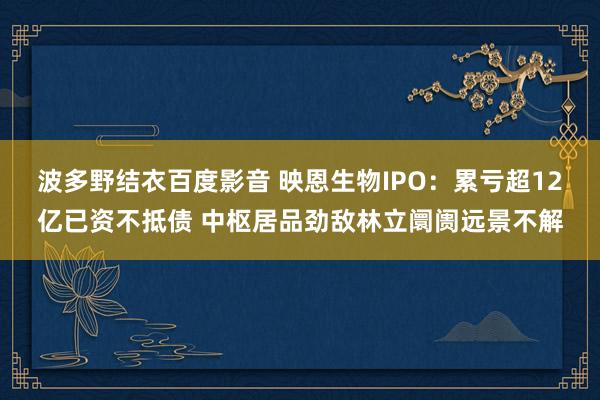 波多野结衣百度影音 映恩生物IPO：累亏超12亿已资不抵债 中枢居品劲敌林立阛阓远景不解